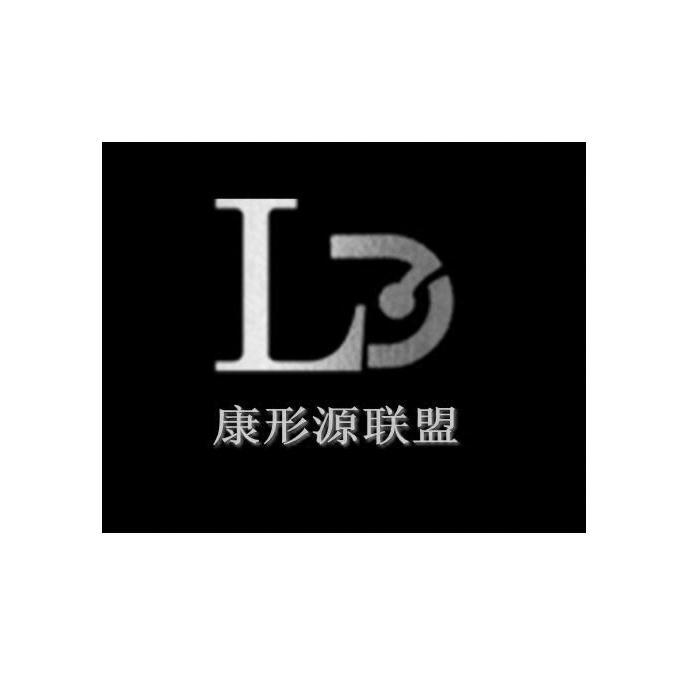 LD
康形源联盟